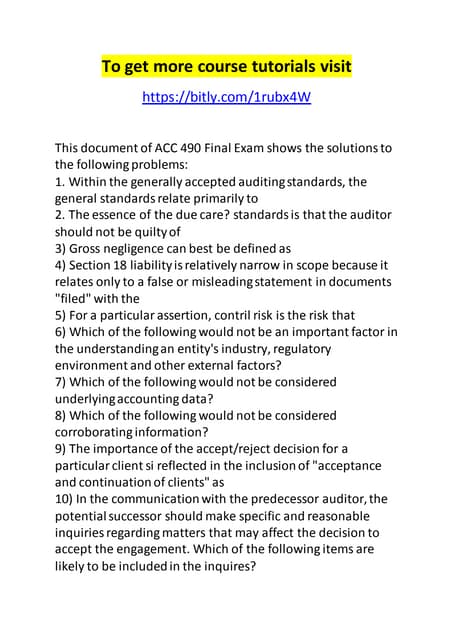 To get more course tutorials visit

https://bitly.com/1rubx4W

This document of ACC 490 Final Exam shows the solutions to the following problems:
1. Within the generally accepted auditing standards, the general standards relate primarily to
2. The essence of the due care? standards is that the auditor should not be quilty of
3) Gross negligence can best be defined as
4) Section 18 liability is relatively narrow in scope because it relates only to a false or misleading statement in documents "filed" with the
5) For a particular assertion, contril risk is the risk that
6) Which of the following would not be an important factor in the understanding an entity's industry, regulatory environment and other external factors?
7) Which of the following would not be considered underlying accounting data?
8) Which of the following would not be considered corroborating information?
9) The importance of the accept/reject decision for a particular client si reflected in the inclusion of "acceptance and continuation of clients" as
10) In the communication with the predecessor auditor, the potential successor should make specific and reasonable inquiries regarding matters that may affect the decision to accept the engagement. Which of the following items are likely to be included in the inquires?